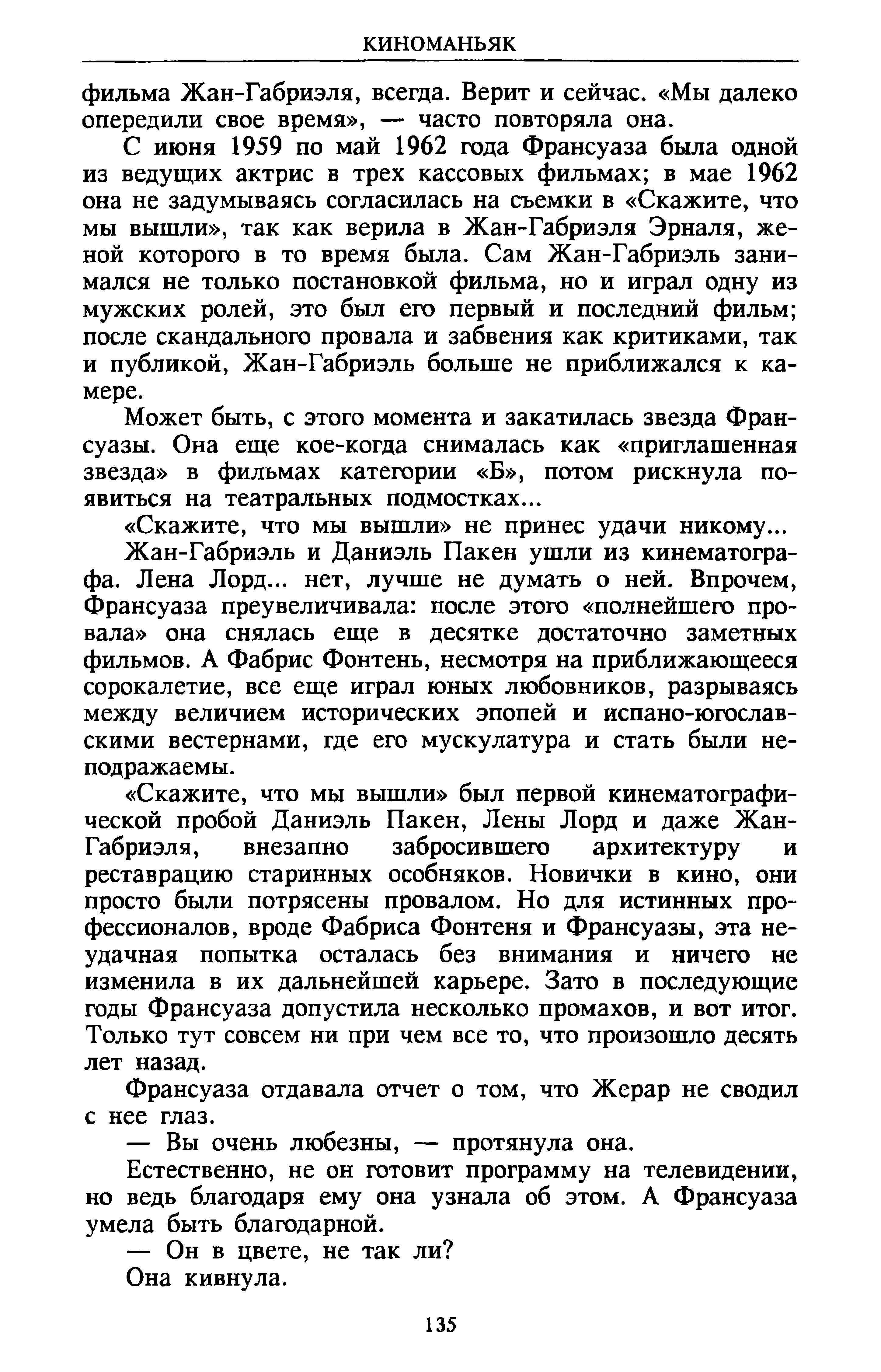 КИНОМАНЬЯК

фильма Жан-Габриэля, всегда. Верит и сейчас. «Мы далеко опередили свое время», — часто повторяла она.

С июня 1959 по май 1962 года Франсуаза была одной из ведущих актрис в трех кассовых фильмах; в мае 1962 она не задумываясь согласилась на съемки в «Скажите, что мы вышли», так как верила в Жан-Габриэля Эрналя, женой которого в то время была. Сам Жан-Габриэль занимался не только постановкой фильма, но и играл одну из мужских ролей, это был его первый и последний фильм; после скандального провала и забвения как критиками, так и публикой, Жан-Габриэль больше не приближался к камере.

Может быть, с этого момента и закатилась звезда Франсуазы. Она еще кое-когда снималась как «приглашенная звезда» в фильмах категории «Б», потом рискнула появиться на театральных подмостках...

«Скажите, что мы вышли» не принес удачи никому...

Жан-Габриэль и Даниэль Пакен ушли из кинематографа. Лена Лорд... нет, лучше не думать о ней. Впрочем, Франсуаза преувеличивала: после этого «полнейшего провала» она снялась еще в десятке достаточно заметных фильмов. А Фабрис Фонтень, несмотря на приближающееся сорокалетие, все еще играл юных любовников, разрываясь между величием исторических эпопей и испано-югославскими вестернами, где его мускулатура и стать были неподражаемы.

«Скажите, что мы вышли» был первой кинематографической пробой Даниэль Пакен, Лены Лорд и даже Жан-Габриэля, внезапно забросившего архитектуру и реставрацию старинных особняков. Новички в кино, они просто были потрясены провалом. Но для истинных профессионалов, вроде Фабриса Фонтеня и Франсуазы, эта неудачная попытка осталась без внимания и ничего не изменила в их дальнейшей карьере. Зато в последующие годы Франсуаза допустила несколько промахов, и вот итог. Только тут совсем ни при чем все то, что произошло десять лет назад.

Франсуаза отдавала отчет о том, что Жерар не сводил с нее глаз.

— Вы очень любезны, — протянула она.

Естественно, не он готовит программу на телевидении, но ведь благодаря ему она узнала об этом. А Франсуаза умела быть благодарной.

— Он в цвете, не так ли?

Она кивнула.

135